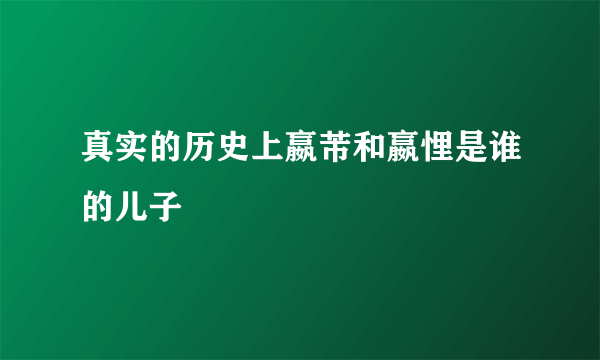 真实的历史上嬴芾和嬴悝是谁的儿子